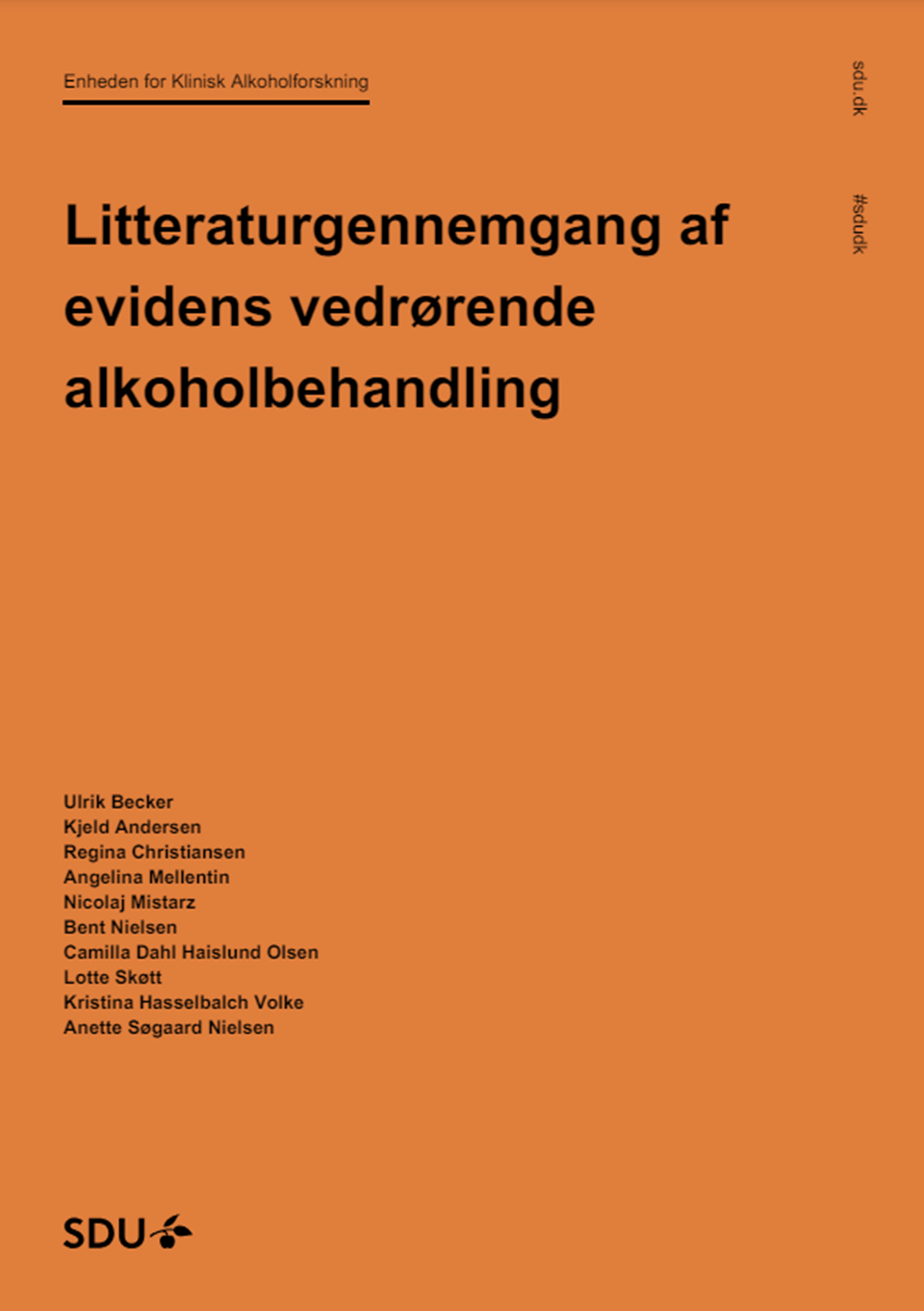 Enheden for Klinisk Alkoholforskning

sdu.dk

#sdudk

Litteraturgennemgang af evidens vedrørende alkoholbehandling

Ulrik Becker
Kjeld Andersen
Regina Christiansen
Angelina Mellentin
Nicolaj Mistarz
Bent Nielsen
Camilla Dahl Haislund Olsen
Lotte Skøtt
Kristina Hasselbalch Volke
Anette Søgaard Nielsen

SDU